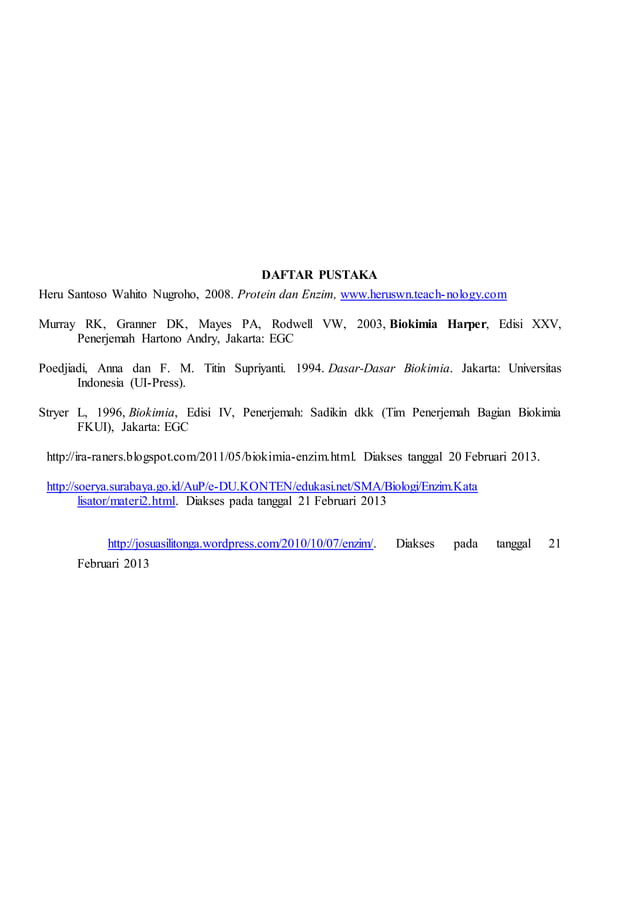 DAFTAR PUSTAKA

Heru Santoso Wahito Nugroho, 2008. Protein dan Enzim, www.heruswn.teach-nology.com

Murray RK, Granner DK, Mayes PA, Rodwell VW, 2003, Biokimia Harper, Edisi XXV, Penerjemah Hartono Andry, Jakarta: EGC

Poedjiadi, Anna dan F. M. Titin Supriyanti. 1994. Dasar-Dasar Biokimia. Jakarta: Universitas Indonesia (UI-Press).

Stryer L, 1996, Biokimia, Edisi IV, Penerjemah: Sadikin dkk (Tim Penerjemah Bagian Biokimia FKUI), Jakarta: EGC

http://ira-raners.blogspot.com/2011/05/biokimia-enzim.html. Diakses tanggal 20 Februari 2013.

http://soerya.surabaya.go.id/AuP/e-DU.KONTEN/edukasi.net/SMA/Biologi/Enzim.Katalisator/materi2.html. Diakses pada tanggal 21 Februari 2013

http://josuasilitonga.wordpress.com/2010/10/07/enzim/. Diakses pada tanggal 21 Februari 2013